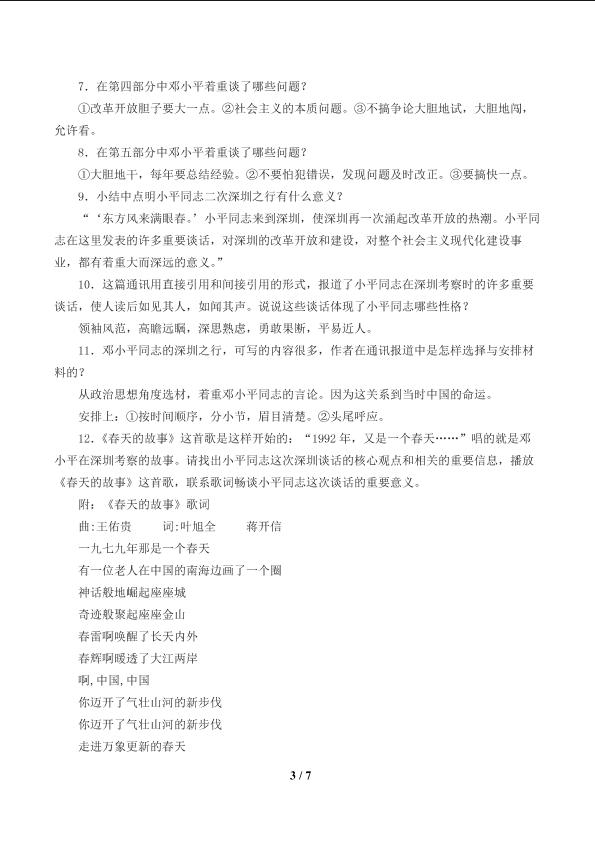 7．在第四部分中邓小平着重谈了哪些问题？

①改革开放胆子要大一点。②社会主义的本质问题。③不搞争论大胆地试，大胆地闯，允许看。

8．在第五部分中邓小平着重谈了哪些问题？

①大胆地干，每年要总结经验。②不要怕犯错误，发现问题及时改正。③要搞快一点。

9．小结中点明小平同志二次深圳之行有什么意义？

“‘东方风来满眼春。’小平同志来到深圳，使深圳再一次涌起改革开放的热潮。小平同志在这里发表的许多重要谈话，对深圳的改革开放和建设，对整个社会主义现代化建设事业，都有着重大而深远的意义。”

10．这篇通讯用直接引用和间接引用的形式，报道了小平同志在深圳考察时的许多重要谈话，使人读后如见其人，如闻其声。说说这些谈话体现了小平同志哪些性格？

领袖风范，高瞻远瞩，深思熟虑，勇敢果断，平易近人。

11．邓小平同志的深圳之行，可写的内容很多，作者在通讯报道中是怎样选择与安排材料的？

从政治思想角度选材，着重邓小平同志的言论。因为这关系到当时中国的命运。

安排上：①按时间顺序，分小节，眉目清楚。②头尾呼应。

12．《春天的故事》这首歌是这样开始的：“1992年，又是一个春天……”唱的就是邓小平在深圳考察的故事。请找出小平同志这次深圳谈话的核心观点和相关的重要信息，播放《春天的故事》这首歌，联系歌词畅谈小平同志这次谈话的重要意义。

附：《春天的故事》歌词

曲:王佑贵 词:叶旭全 蒋开信

一九七九年那是一个春天

有一位老人在中国的南海边画了一个圈

神话般地崛起座座城

奇迹般聚起座座金山

春雷啊唤醒了长天内外

春辉啊暖透了大江两岸

啊,中国,中国

你迈开了气壮山河的新步伐

你迈开了气壮山河的新步伐

走进万象更新的春天

3 / 7